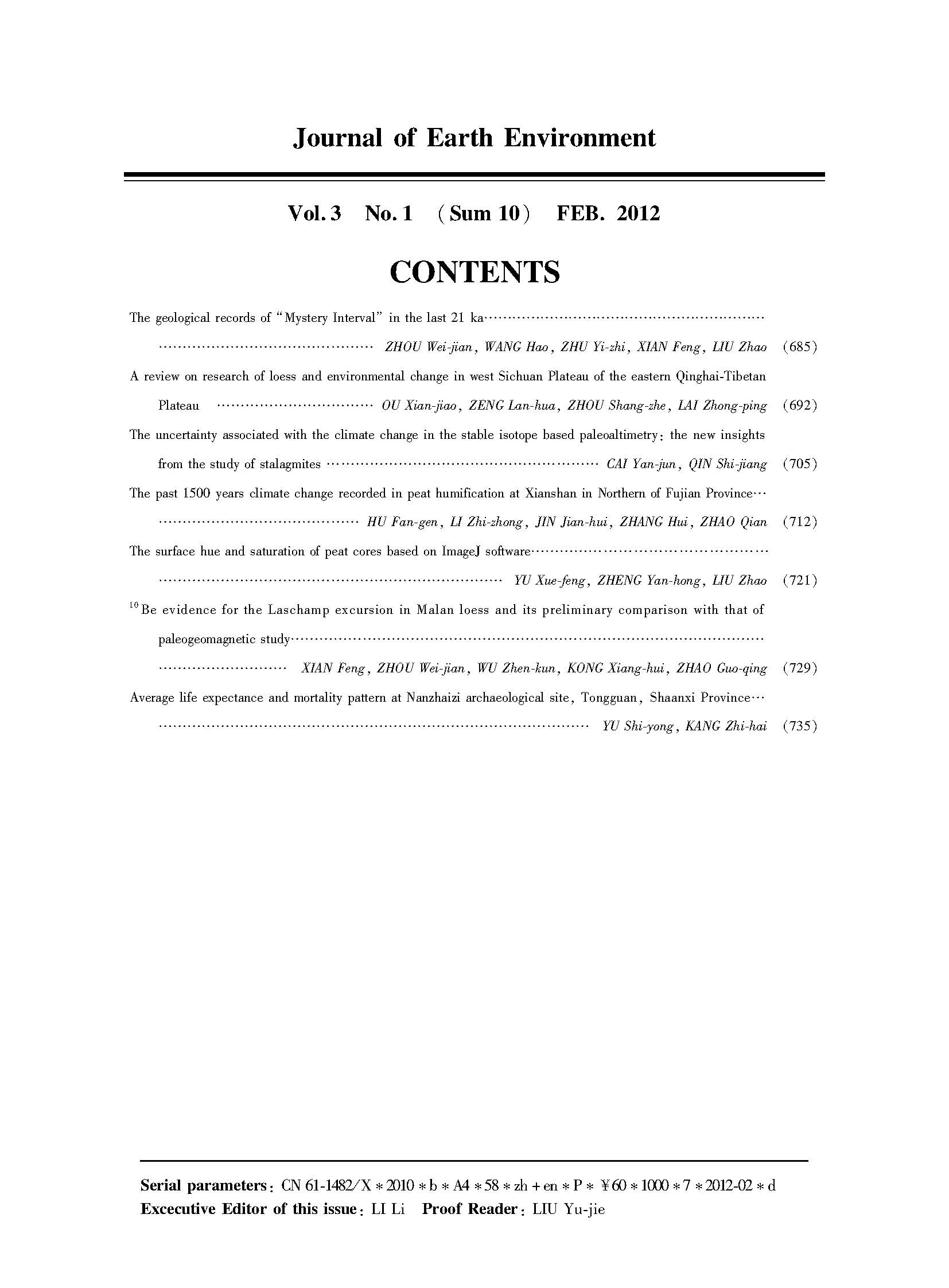 Journal of Earth Environment

Vol. 3 No. 1 (Sum 10) FEB. 2012

CONTENTS

The geological records of "Mystery Interval" in the last 21 ka ······ ZHOU Wei-jian, WANG Hao, ZHU Yi-zhi, XIAN Feng, LIU Zhao (685)

A review on research of loess and environmental change in west Sichuan Plateau of the eastern Qinghai-Tibetan Plateau ······ OU Xian-jiao, ZENG Lan-hua, ZHOU Shang-zhe, LAI Zhong-ping (692)

The uncertainty associated with the climate change in the stable isotope based paleoaltimetry: the new insights from the study of stalagmites ······ CAI Yan-jun, QIN Shi-jiang (705)

The past 1500 years climate change recorded in peat humification at Xianshan in Northern of Fujian Province ······ HU Fan-gen, LI Zhi-zhong, JIN Jian-hui, ZHANG Hui, ZHAO Qian (712)

The surface hue and saturation of peat cores based on ImageJ software ······ YU Xue-feng, ZHENG Yan-hong, LIU Zhao (721)

$^{10}$Be evidence for the Laschamp excursion in Malan loess and its preliminary comparison with that of paleogeomagnetic study ······ XIAN Feng, ZHOU Wei-jian, WU Zhen-kun, KONG Xiang-hui, ZHAO Guo-qing (729)

Average life expectance and mortality pattern at Nanzhaizi archaeological site, Tongguan, Shaanxi Province ······ YU Shi-yong, KANG Zhi-hai (735)

Serial parameters: CN 61-1482/X * 2010 * b * A4 * 58 * zh + en * P * ¥60 * 1000 * 7 * 2012-02 * d
Excecutive Editor of this issue: LI Li Proof Reader: LIU Yu-jie